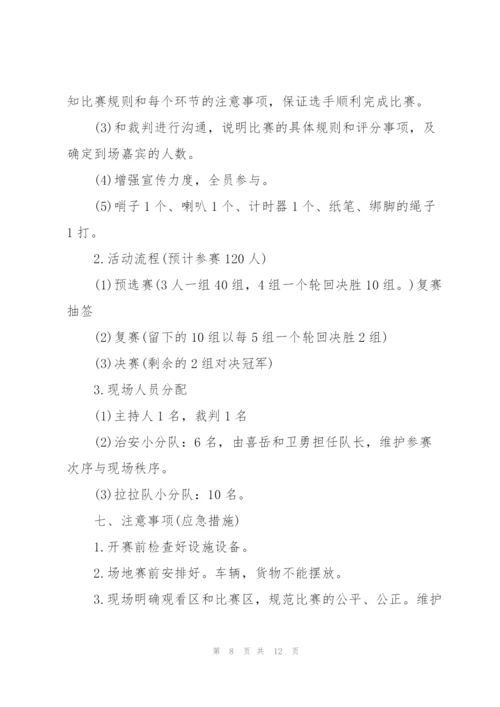 知比赛规则和每个环节的注意事项，保证选手顺利完成比赛。

(3)和裁判进行沟通，说明比赛的具体规则和评分事项，及确定到场嘉宾的人数。

(4)增强宣传力度，全员参与。

(5)哨子1个、喇叭1个、计时器1个、纸笔、绑脚的绳子1打。

2.活动流程(预计参赛120人)

(1)预选赛(3人一组40组，4组一个轮回决胜10组。)复赛抽签

(2)复赛(留下的10组以每5组一个轮回决胜2组)

(3)决赛(剩余的2组对决冠军)

3.现场人员分配

(1)主持人1名，裁判1名

(2)治安小分队：6名，由喜岳和卫勇担任队长，维护参赛次序与现场秩序。

(3)拉拉队小分队：10名。

七、注意事项(应急措施)

1.开赛前检查好设施设备。

2.场地赛前安排好。车辆，货物不能摆放。

3.现场明确观看区和比赛区，规范比赛的公平、公正。维护

第 8 页 共 12 页